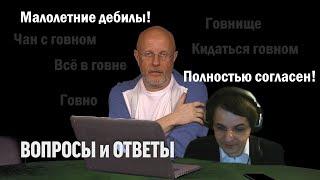 Малолетние дебилы!

Говнище

Чан с говном

Кидаться говном

Всё в говне

Полностью согласен!

Говно

ВОПРОСЫ и ОТВЕТЫ